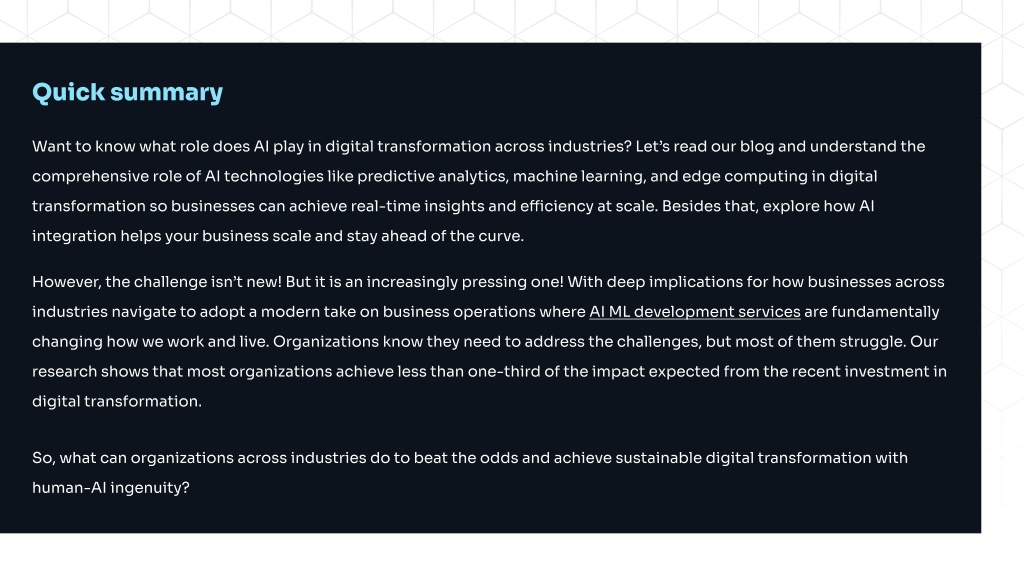 Quick summary

Want to know what role does AI play in digital transformation across industries? Let's read our blog and understand the comprehensive role of AI technologies like predictive analytics, machine learning, and edge computing in digital transformation so businesses can achieve real-time insights and efficiency at scale. Besides that, explore how AI integration helps your business scale and stay ahead of the curve.

However, the challenge isn't new! But it is an increasingly pressing one! With deep implications for how businesses across industries navigate to adopt a modern take on business operations where AI ML development services are fundamentally changing how we work and live. Organizations know they need to address the challenges, but most of them struggle. Our research shows that most organizations achieve less than one-third of the impact expected from the recent investment in digital transformation.

So, what can organizations across industries do to beat the odds and achieve sustainable digital transformation with human-AI ingenuity?